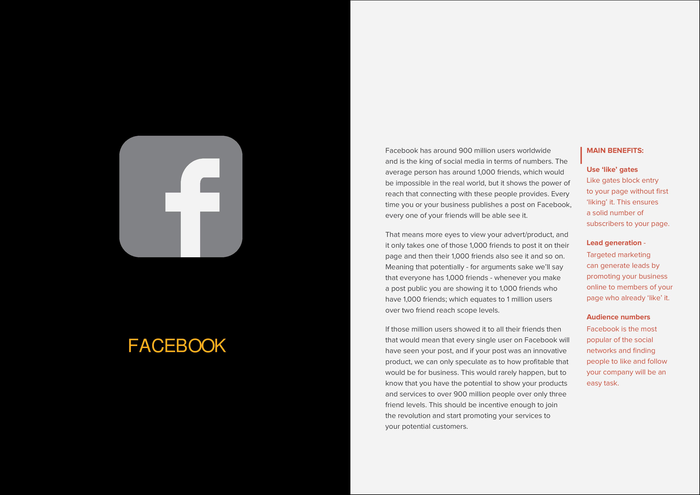 FACEBOOK

Facebook has around 900 million users worldwide and is the king of social media in terms of numbers. The average person has around 1,000 friends, which would be impossible in the real world, but it shows the power of reach that connecting with these people provides. Every time you or your business publishes a post on Facebook, every one of your friends will be able see it.

That means more eyes to view your advert/product, and it only takes one of those 1,000 friends to post it on their page and then their 1,000 friends also see it and so on. Meaning that potentially - for arguments sake we'll say that everyone has 1,000 friends - whenever you make a post public you are showing it to 1,000 friends who have 1,000 friends; which equates to 1 million users over two friend reach scope levels.

If those million users showed it to all their friends then that would mean that every single user on Facebook will have seen your post, and if your post was an innovative product, we can only speculate as to how profitable that would be for business. This would rarely happen, but to know that you have the potential to show your products and services to over 900 million people over only three friend levels. This should be incentive enough to join the revolution and start promoting your services to your potential customers.

MAIN BENEFITS:

Use 'like' gates
Like gates block entry to your page without first 'liking' it. This ensures a solid number of subscribers to your page.

Lead generation -
Targeted marketing can generate leads by promoting your business online to members of your page who already 'like' it.

Audience numbers
Facebook is the most popular of the social networks and finding people to like and follow your company will be an easy task.